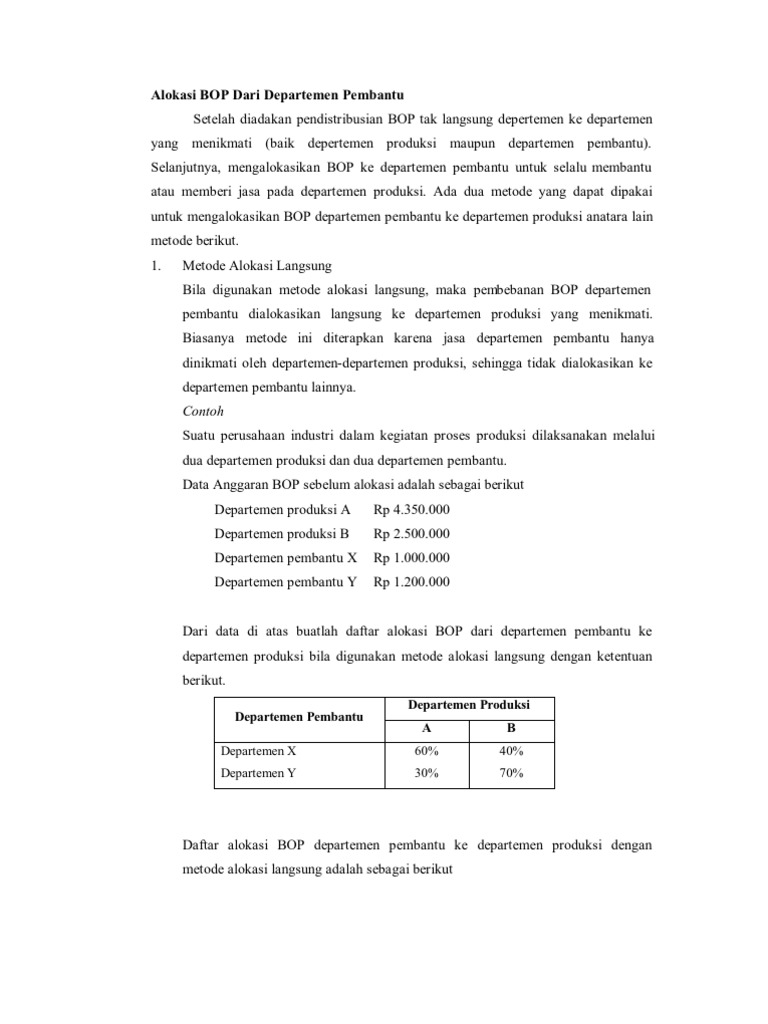 Alokasi BOP Dari Departemen Pembantu

Setelah diadakan pendistribusian BOP tak langsung depertemen ke departemen yang menikmati (baik depertemen produksi maupun departemen pembantu). Selanjutnya, mengalokasikan BOP ke departemen pembantu untuk selalu membantu atau memberi jasa pada departemen produksi. Ada dua metode yang dapat dipakai untuk mengalokasikan BOP departemen pembantu ke departemen produksi anatara lain metode berikut.

1. Metode Alokasi Langsung

Bila digunakan metode alokasi langsung, maka pembebanan BOP departemen pembantu dialokasikan langsung ke departemen produksi yang menikmati. Biasanya metode ini diterapkan karena jasa departemen pembantu hanya dinikmati oleh departemen-departemen produksi, sehingga tidak dialokasikan ke departemen pembantu lainnya.

Contoh

Suatu perusahaan industri dalam kegiatan proses produksi dilaksanakan melalui dua departemen produksi dan dua departemen pembantu.

Data Anggaran BOP sebelum alokasi adalah sebagai berikut

Departemen produksi A Rp 4.350.000
Departemen produksi B Rp 2.500.000
Departemen pembantu X Rp 1.000.000
Departemen pembantu Y Rp 1.200.000

Dari data di atas buatlah daftar alokasi BOP dari departemen pembantu ke departemen produksi bila digunakan metode alokasi langsung dengan ketentuan berikut.

| Departemen Pembantu | Departemen Produksi A | Departemen Produksi B |
|---|---|---|
| Departemen X | 60% | 40% |
| Departemen Y | 30% | 70% |

Daftar alokasi BOP departemen pembantu ke departemen produksi dengan metode alokasi langsung adalah sebagai berikut